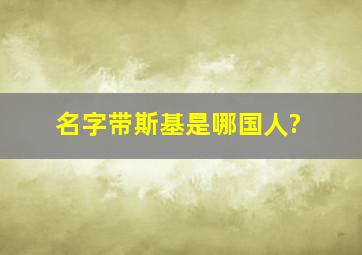 名字带斯基是哪国人?